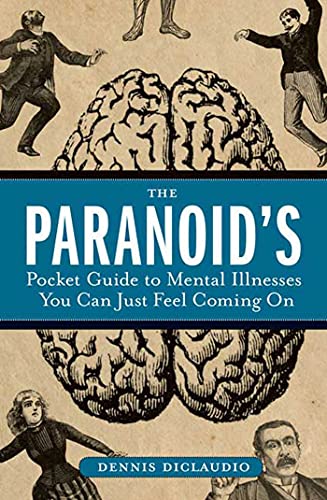 THE
PARANOID'S
Pocket Guide to Mental Illnesses You Can Just Feel Coming On

DENNIS DICLAUDIO